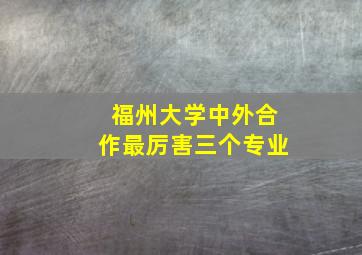 福州大学中外合作最厉害三个专业